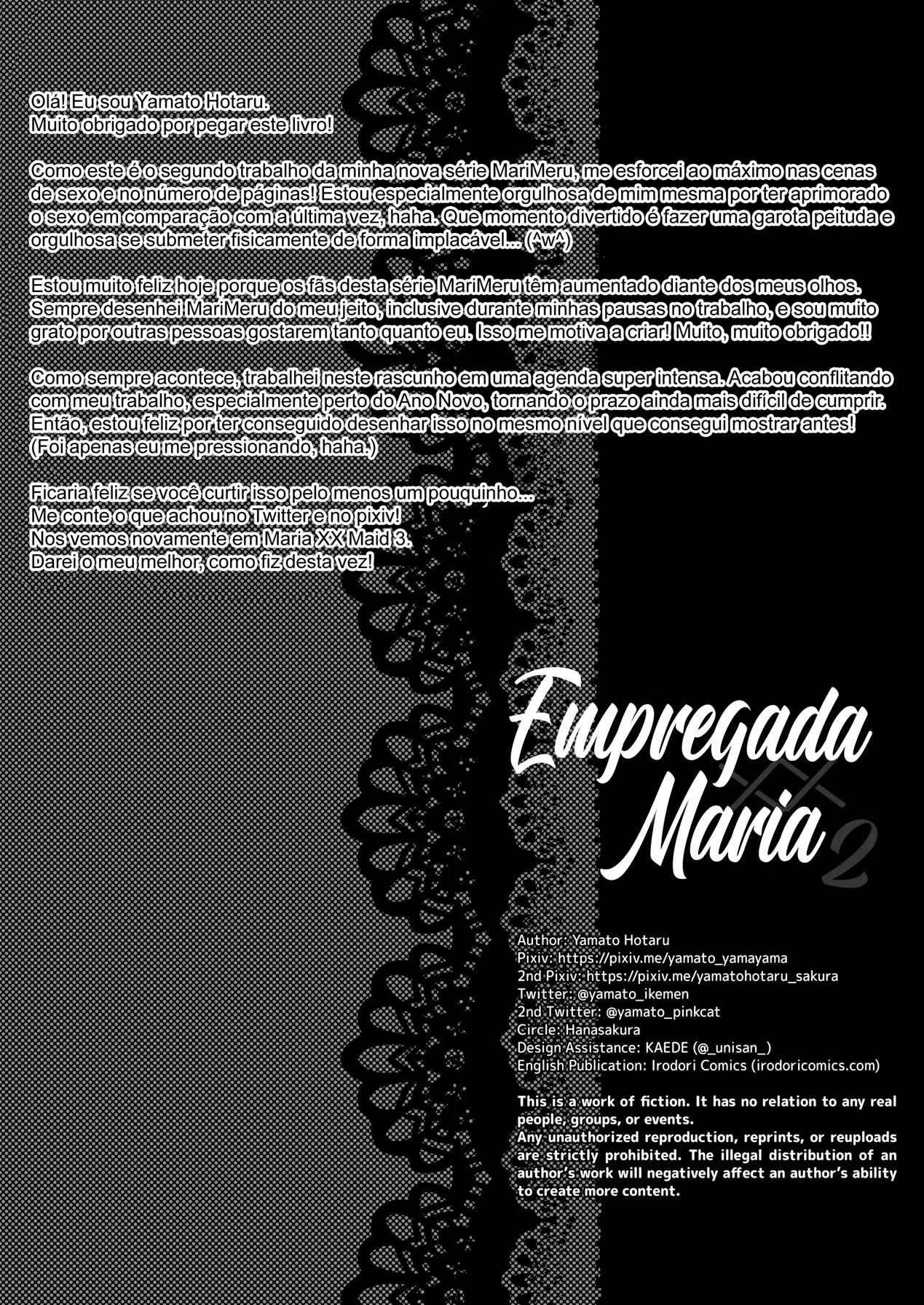 Olá! Eu sou Yamato Hotaru.
Muito obrigado por pegar este livro!

Como este é o segundo trabalho da minha nova série MariMeru, me esforcei ao máximo nas cenas de sexo e no número de páginas! Estou especialmente orgulhosa de mim mesma por ter aprimorado o sexo em comparação com a última vez, haha. Que momento divertido é fazer uma garota peituda e orgulhosa se submeter fisicamente de forma implacável... (^w^)

Estou muito feliz hoje porque os fãs desta série MariMeru têm aumentado diante dos meus olhos. Sempre desenhei MariMeru do meu jeito, inclusive durante minhas pausas no trabalho, e sou muito grato por outras pessoas gostarem tanto quanto eu. Isso me motiva a criar! Muito, muito obrigado!!

Como sempre acontece, trabalhei neste rascunho em uma agenda super intensa. Acabou conflitando com meu trabalho, especialmente perto do Ano Novo, tornando o prazo ainda mais difícil de cumprir. Então, estou feliz por ter conseguido desenhar isso no mesmo nível que consegui mostrar antes! (Foi apenas eu me pressionando, haha.)

Ficaria feliz se você curtir isso pelo menos um pouquinho...
Me conte o que achou no Twitter e no pixiv!
Nos vemos novamente em Maria XX Maid 3.
Darei o meu melhor, como fiz desta vez!

Empregada
XX
Maria
2

Author: Yamato Hotaru
Pixiv: https://pixiv.me/yamato_yamayama
2nd Pixiv: https://pixiv.me/yamatohotaru_sakura
Twitter: @yamato_ikemen
2nd Twitter: @yamato_pinkcat
Circle: Hanasakura
Design Assistance: KAEDE (@_unisan_)
English Publication: Irodori Comics (irodoricomics.com)

This is a work of fiction. It has no relation to any real people, groups, or events.
Any unauthorized reproduction, reprints, or reuploads are strictly prohibited. The illegal distribution of an author's work will negatively affect an author's ability to create more content.